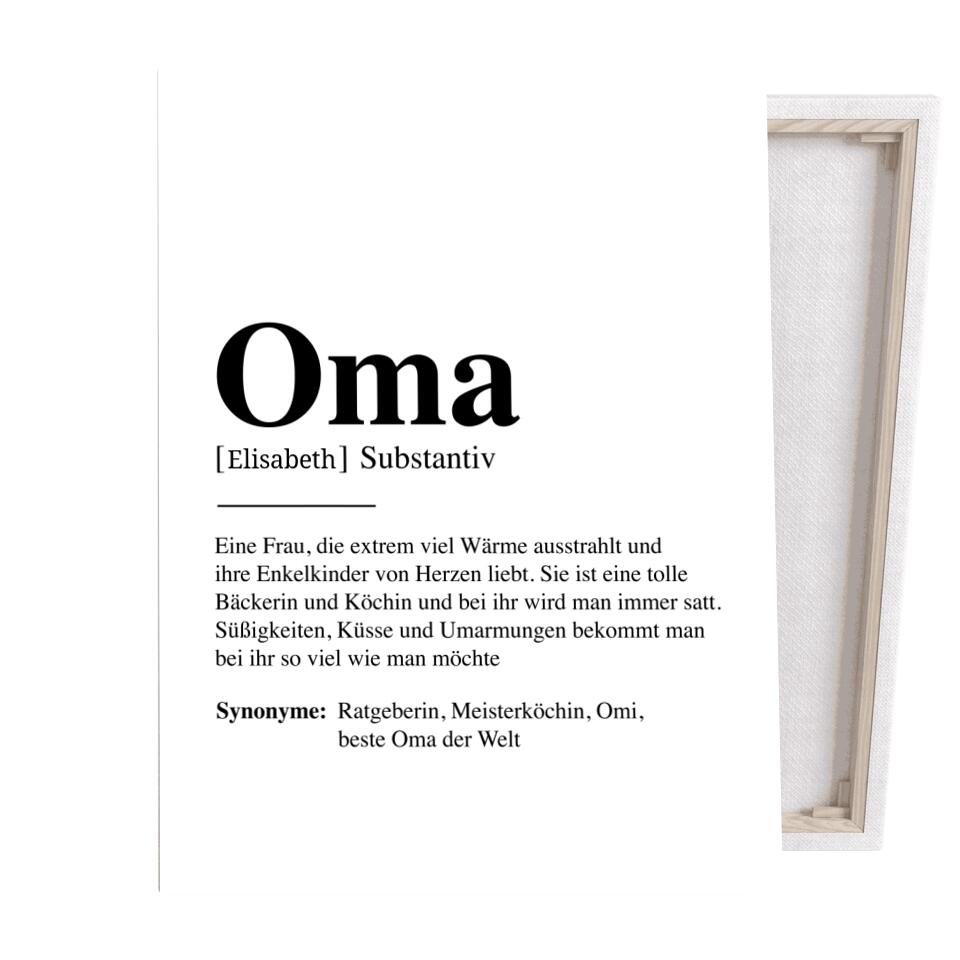 Oma

[Elisabeth] Substantiv

Eine Frau, die extrem viel Wärme ausstrahlt und ihre Enkelkinder von Herzen liebt. Sie ist eine tolle Bäckerin und Köchin und bei ihr wird man immer satt. Süßigkeiten, Küsse und Umarmungen bekommt man bei ihr so viel wie man möchte

Synonyme: Ratgeberin, Meisterköchin, Omi, beste Oma der Welt